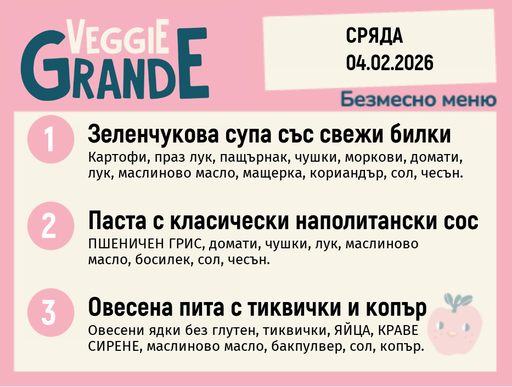 VEGGIE GRANDE

СРЯДА
04.02.2026

Безмесно меню

1 Зеленчукова супа със свежи билки
Картофи, праз лук, пащърнак, чушки, моркови, домати, лук, маслиново масло, мащерка, кориандър, сол, чесън.

2 Паста с класически наполитански сос
ПШЕНИЧЕН ГРИС, домати, чушки, лук, маслиново масло, босилек, сол, чесън.

3 Овесена пита с тиквички и копър
Овесени ядки без глутен, тиквички, ЯЙЦА, КРАВЕ СИРЕНЕ, маслиново масло, бакпулвер, сол, копър.